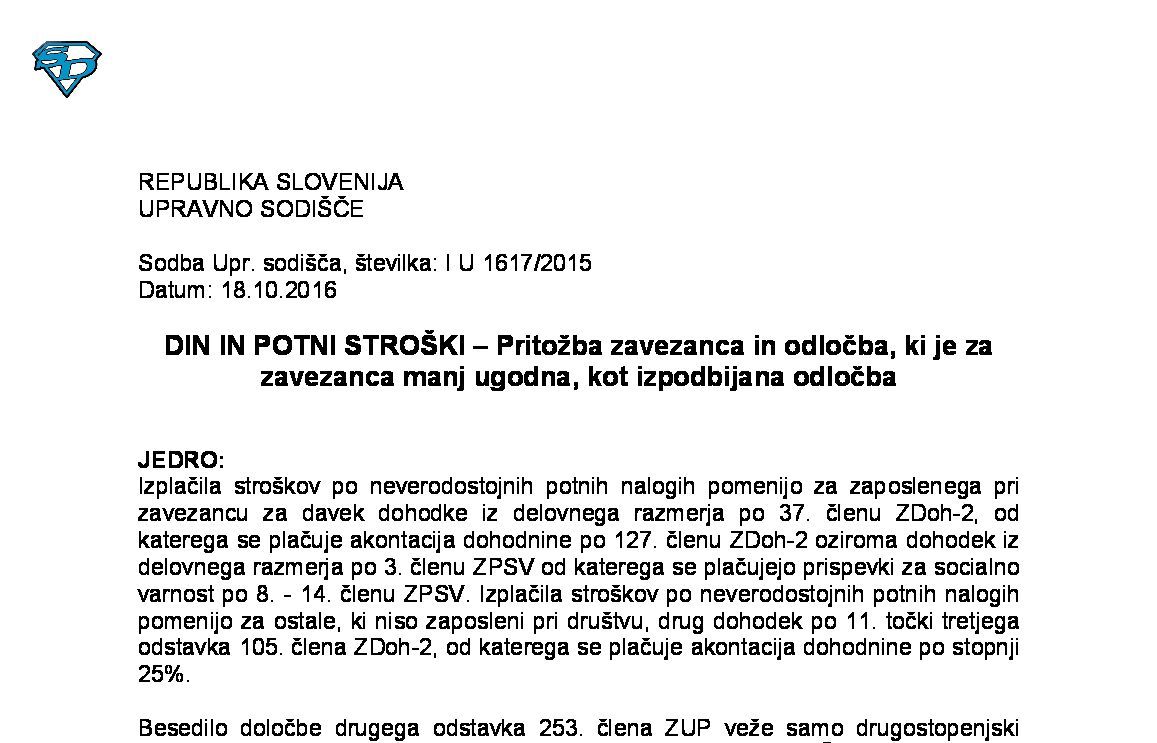 REPUBLIKA SLOVENIJA
UPRAVNO SODIŠČE

Sodba Upr. sodišča, številka: I U 1617/2015
Datum: 18.10.2016

DIN IN POTNI STROŠKI – Pritožba zavezanca in odločba, ki je za zavezanca manj ugodna, kot izpodbijana odločba

JEDRO:
Izplačila stroškov po neverodostojnih potnih nalogih pomenijo za zaposlenega pri zavezancu za davek dohodke iz delovnega razmerja po 37. členu ZDoh-2, od katerega se plačuje akontacija dohodnine po 127. členu ZDoh-2 oziroma dohodek iz delovnega razmerja po 3. členu ZPSV od katerega se plačujejo prispevki za socialno varnost po 8. - 14. členu ZPSV. Izplačila stroškov po neverodostojnih potnih nalogih pomenijo za ostale, ki niso zaposleni pri društvu, drug dohodek po 11. točki tretjega odstavka 105. člena ZDoh-2, od katerega se plačuje akontacija dohodnine po stopnji 25%.

Besedilo določbe drugega odstavka 253. člena ZUP veže samo drugostopenjski